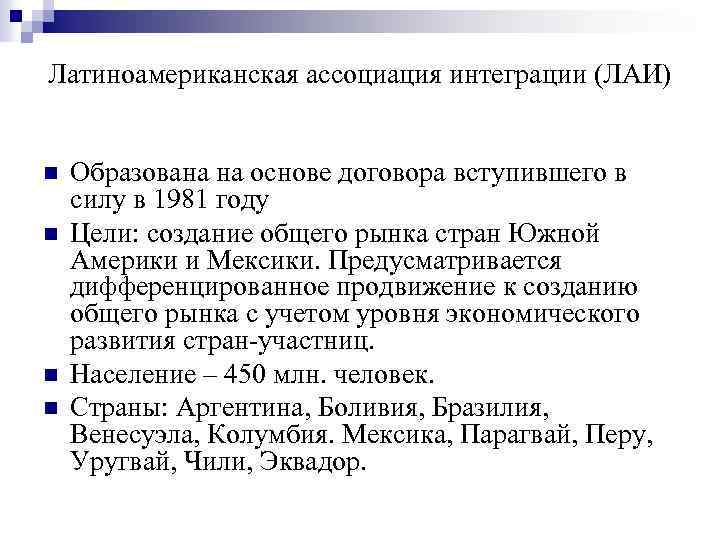 Латиноамериканская ассоциация интеграции (ЛАИ)

Образована на основе договора вступившего в силу в 1981 году

Цели: создание общего рынка стран Южной Америки и Мексики. Предусматривается дифференцированное продвижение к созданию общего рынка с учетом уровня экономического развития стран-участниц.

Население – 450 млн. человек.

Страны: Аргентина, Боливия, Бразилия, Венесуэла, Колумбия. Мексика, Парагвай, Перу, Уругвай, Чили, Эквадор.